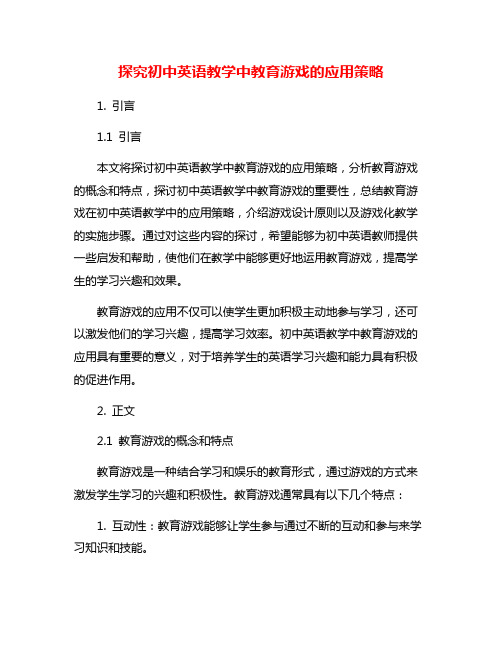 探究初中英语教学中教育游戏的应用策略

1. 引言

1.1 引言

本文将探讨初中英语教学中教育游戏的应用策略，分析教育游戏的概念和特点，探讨初中英语教学中教育游戏的重要性，总结教育游戏在初中英语教学中的应用策略，介绍游戏设计原则以及游戏化教学的实施步骤。通过对这些内容的探讨，希望能够为初中英语教师提供一些启发和帮助，使他们在教学中能够更好地运用教育游戏，提高学生的学习兴趣和效果。

教育游戏的应用不仅可以使学生更加积极主动地参与学习，还可以激发他们的学习兴趣，提高学习效率。初中英语教学中教育游戏的应用具有重要的意义，对于培养学生的英语学习兴趣和能力具有积极的促进作用。

2. 正文

2.1 教育游戏的概念和特点

教育游戏是一种结合学习和娱乐的教育形式，通过游戏的方式来激发学生学习的兴趣和积极性。教育游戏通常具有以下几个特点：

1. 互动性：教育游戏能够让学生参与通过不断的互动和参与来学习知识和技能。